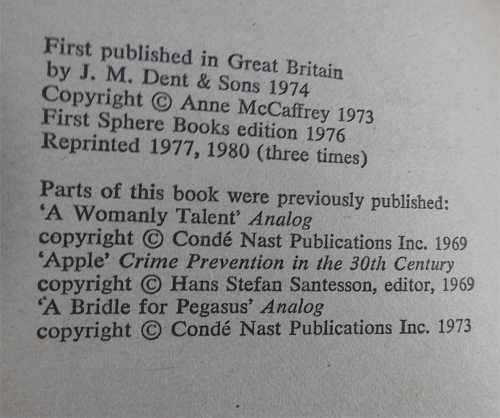 First published in Great Britain
by J. M. Dent & Sons 1974
Copyright © Anne McCaffrey 1973
First Sphere Books edition 1976
Reprinted 1977, 1980 (three times)

Parts of this book were previously published:
'A Womanly Talent' Analog
copyright © Condé Nast Publications Inc. 1969
'Apple' Crime Prevention in the 30th Century
copyright © Hans Stefan Santesson, editor, 1969
'A Bridle for Pegasus' Analog
copyright © Condé Nast Publications Inc. 1973